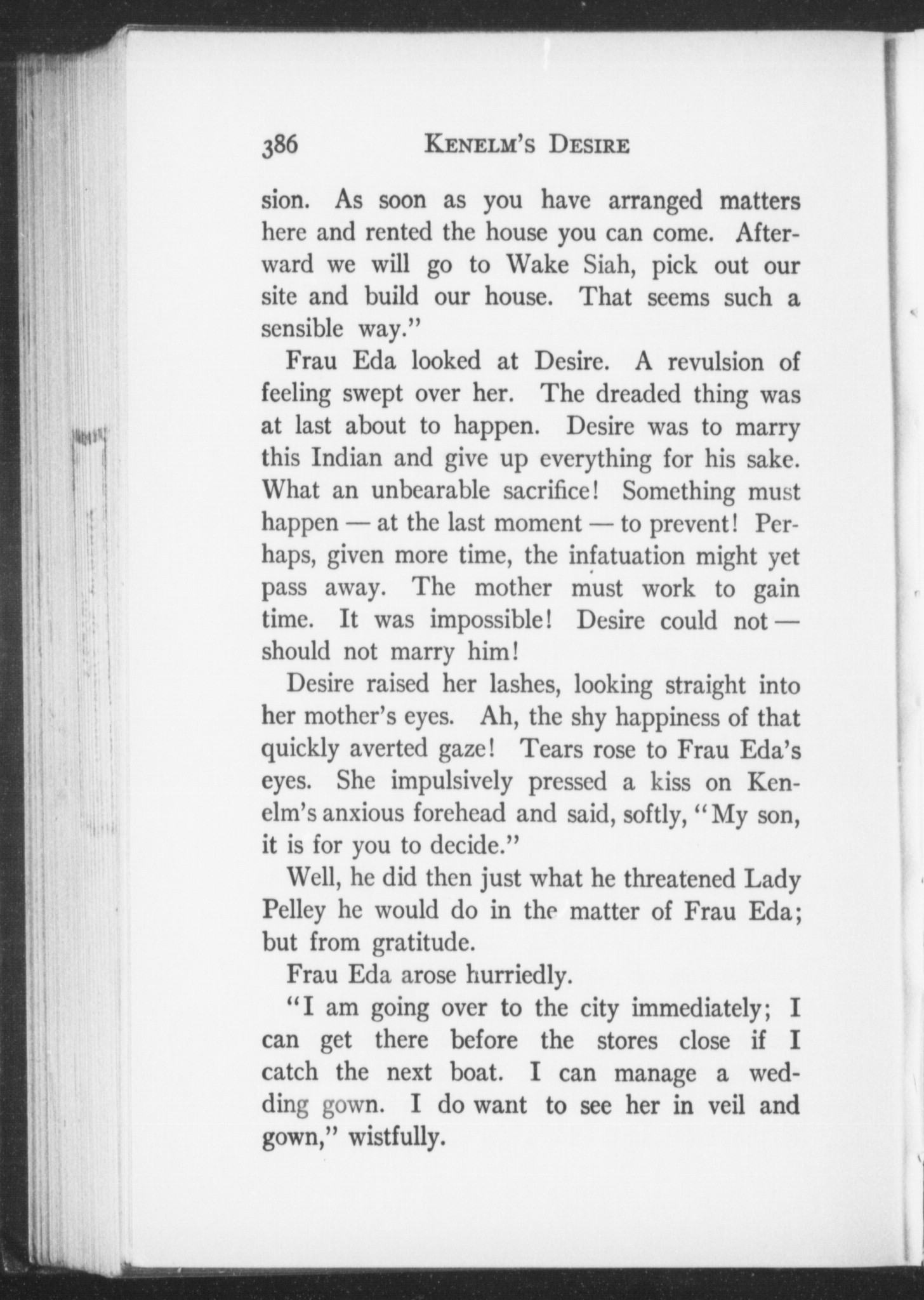 386 KENELM'S DESIRE

sion. As soon as you have arranged matters here and rented the house you can come. Afterward we will go to Wake Siah, pick out our site and build our house. That seems such a sensible way."

Frau Eda looked at Desire. A revulsion of feeling swept over her. The dreaded thing was at last about to happen. Desire was to marry this Indian and give up everything for his sake. What an unbearable sacrifice! Something must happen — at the last moment — to prevent! Perhaps, given more time, the infatuation might yet pass away. The mother must work to gain time. It was impossible! Desire could not — should not marry him!

Desire raised her lashes, looking straight into her mother's eyes. Ah, the shy happiness of that quickly averted gaze! Tears rose to Frau Eda's eyes. She impulsively pressed a kiss on Kenelm's anxious forehead and said, softly, "My son, it is for you to decide."

Well, he did then just what he threatened Lady Pelley he would do in the matter of Frau Eda; but from gratitude.

Frau Eda arose hurriedly.

"I am going over to the city immediately; I can get there before the stores close if I catch the next boat. I can manage a wedding gown. I do want to see her in veil and gown," wistfully.